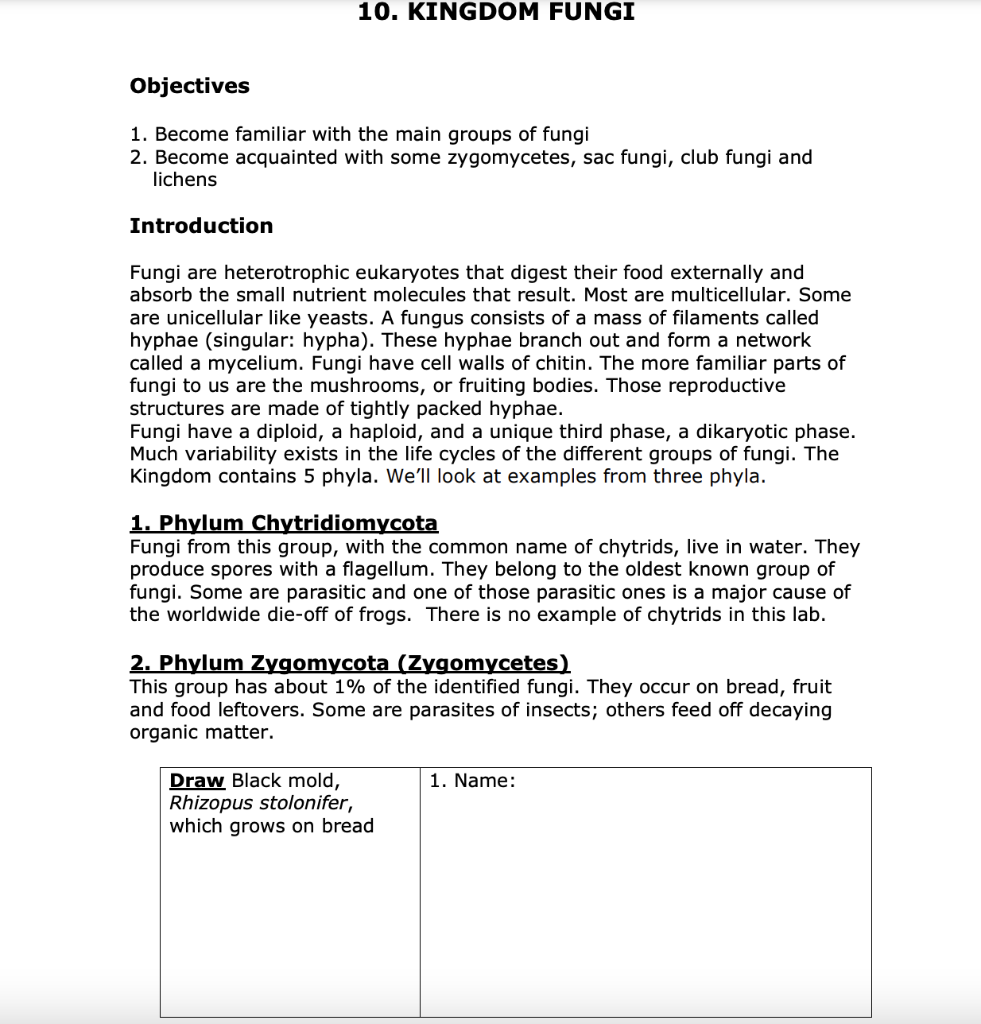 10. KINGDOM FUNGI

Objectives

1. Become familiar with the main groups of fungi
2. Become acquainted with some zygomycetes, sac fungi, club fungi and lichens

Introduction

Fungi are heterotrophic eukaryotes that digest their food externally and absorb the small nutrient molecules that result. Most are multicellular. Some are unicellular like yeasts. A fungus consists of a mass of filaments called hyphae (singular: hypha). These hyphae branch out and form a network called a mycelium. Fungi have cell walls of chitin. The more familiar parts of fungi to us are the mushrooms, or fruiting bodies. Those reproductive structures are made of tightly packed hyphae.
Fungi have a diploid, a haploid, and a unique third phase, a dikaryotic phase. Much variability exists in the life cycles of the different groups of fungi. The Kingdom contains 5 phyla. We'll look at examples from three phyla.

1. Phylum Chytridiomycota
Fungi from this group, with the common name of chytrids, live in water. They produce spores with a flagellum. They belong to the oldest known group of fungi. Some are parasitic and one of those parasitic ones is a major cause of the worldwide die-off of frogs. There is no example of chytrids in this lab.

2. Phylum Zygomycota (Zygomycetes)
This group has about 1% of the identified fungi. They occur on bread, fruit and food leftovers. Some are parasites of insects; others feed off decaying organic matter.

| Draw Black mold, Rhizopus stolonifer, which grows on bread | 1. Name: |
|---|---|